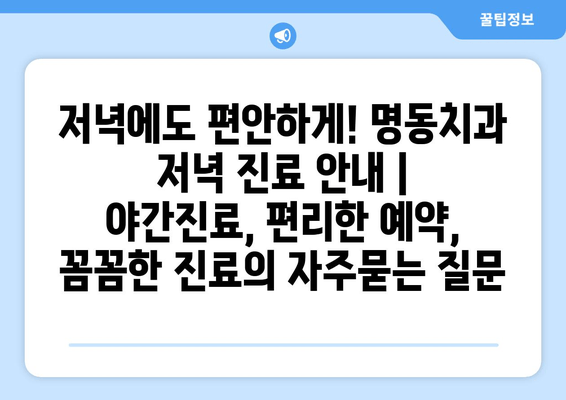 꿀팁정보

저녁에도 편안하게! 명동치과 저녁 진료 안내 | 야간진료, 편리한 예약, 꼼꼼한 진료의 자주묻는 질문